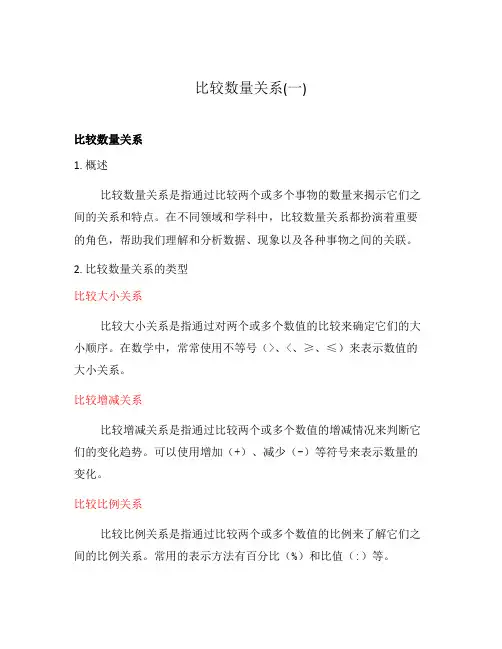 比较数量关系(一)

比较数量关系

1. 概述

比较数量关系是指通过比较两个或多个事物的数量来揭示它们之间的关系和特点。在不同领域和学科中，比较数量关系都扮演着重要的角色，帮助我们理解和分析数据、现象以及各种事物之间的关联。

2. 比较数量关系的类型

比较大小关系

比较大小关系是指通过对两个或多个数值的比较来确定它们的大小顺序。在数学中，常常使用不等号（>、<、≥、≤）来表示数值的大小关系。

比较增减关系

比较增减关系是指通过比较两个或多个数值的增减情况来判断它们的变化趋势。可以使用增加（+）、减少（-）等符号来表示数量的变化。

比较比例关系

比较比例关系是指通过比较两个或多个数值的比例来了解它们之间的比例关系。常用的表示方法有百分比（%）和比值（:）等。